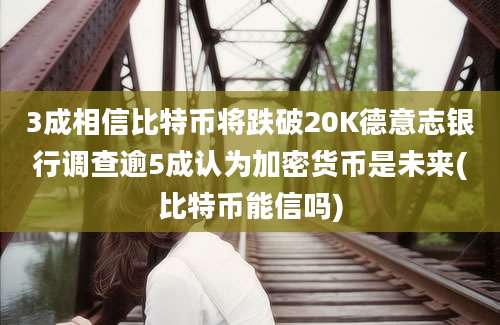 3成相信比特币将跌破20K德意志银行调查逾5成认为加密货币是未来(比特币能信吗)